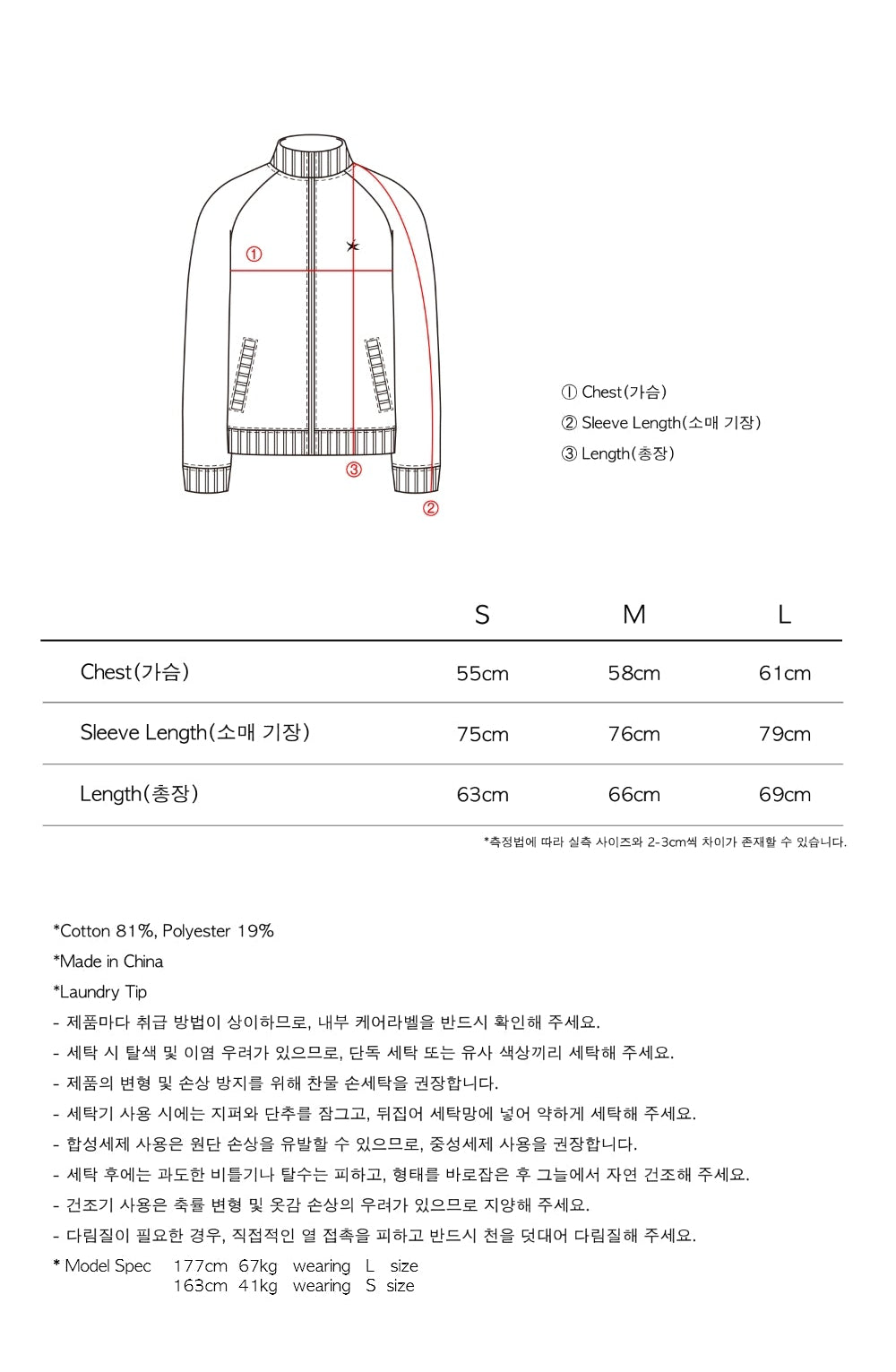 ①
③
②

① Chest(가슴)
② Sleeve Length(소매 기장)
③ Length(총장)

|  | S | M | L |
|---|---|---|---|
| Chest(가슴) | 55cm | 58cm | 61cm |
| Sleeve Length(소매 기장) | 75cm | 76cm | 79cm |
| Length(총장) | 63cm | 66cm | 69cm |

*측정법에 따라 실측 사이즈와 2-3cm씩 차이가 존재할 수 있습니다.

*Cotton 81%, Polyester 19%
*Made in China
*Laundry Tip
- 제품마다 취급 방법이 상이하므로, 내부 케어라벨을 반드시 확인해 주세요.
- 세탁 시 탈색 및 이염 우려가 있으므로, 단독 세탁 또는 유사 색상끼리 세탁해 주세요.
- 제품의 변형 및 손상 방지를 위해 찬물 손세탁을 권장합니다.
- 세탁기 사용 시에는 지퍼와 단추를 잠그고, 뒤집어 세탁망에 넣어 약하게 세탁해 주세요.
- 합성세제 사용은 원단 손상을 유발할 수 있으므로, 중성세제 사용을 권장합니다.
- 세탁 후에는 과도한 비틀기나 탈수는 피하고, 형태를 바로잡은 후 그늘에서 자연 건조해 주세요.
- 건조기 사용은 축률 변형 및 옷감 손상의 우려가 있으므로 지양해 주세요.
- 다림질이 필요한 경우, 직접적인 열 접촉을 피하고 반드시 천을 덧대어 다림질해 주세요.
* Model Spec 177cm 67kg wearing L size
163cm 41kg wearing S size